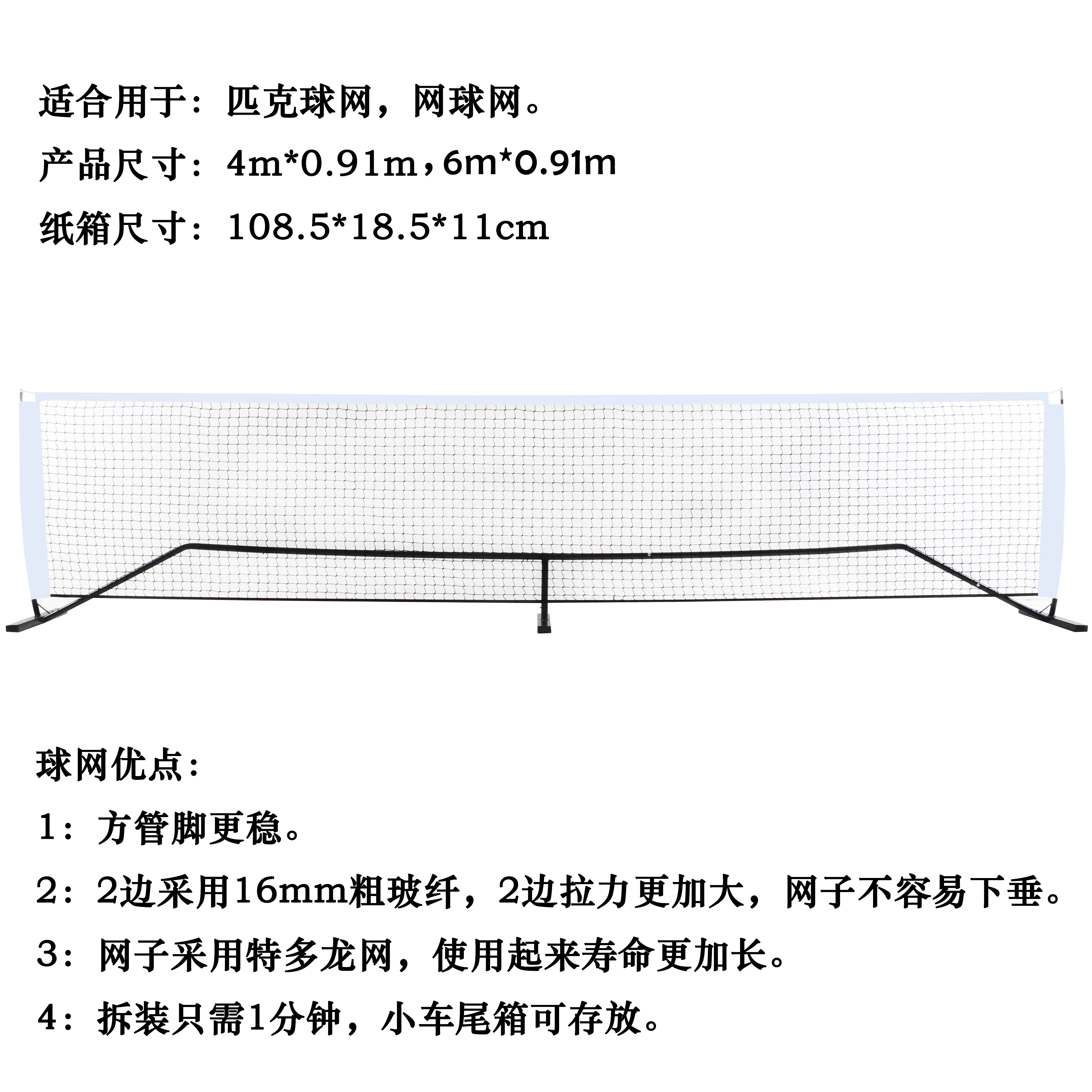 适合用于：匹克球网，网球网。

产品尺寸：4m*0.91m，6m*0.91m

纸箱尺寸：108.5*18.5*11cm

球网优点：

1：方管脚更稳。

2：2边采用16mm粗玻纤，2边拉力更加大，网子不容易下垂。

3：网子采用特多龙网，使用起来寿命更加长。

4：拆装只需1分钟，小车尾箱可存放。